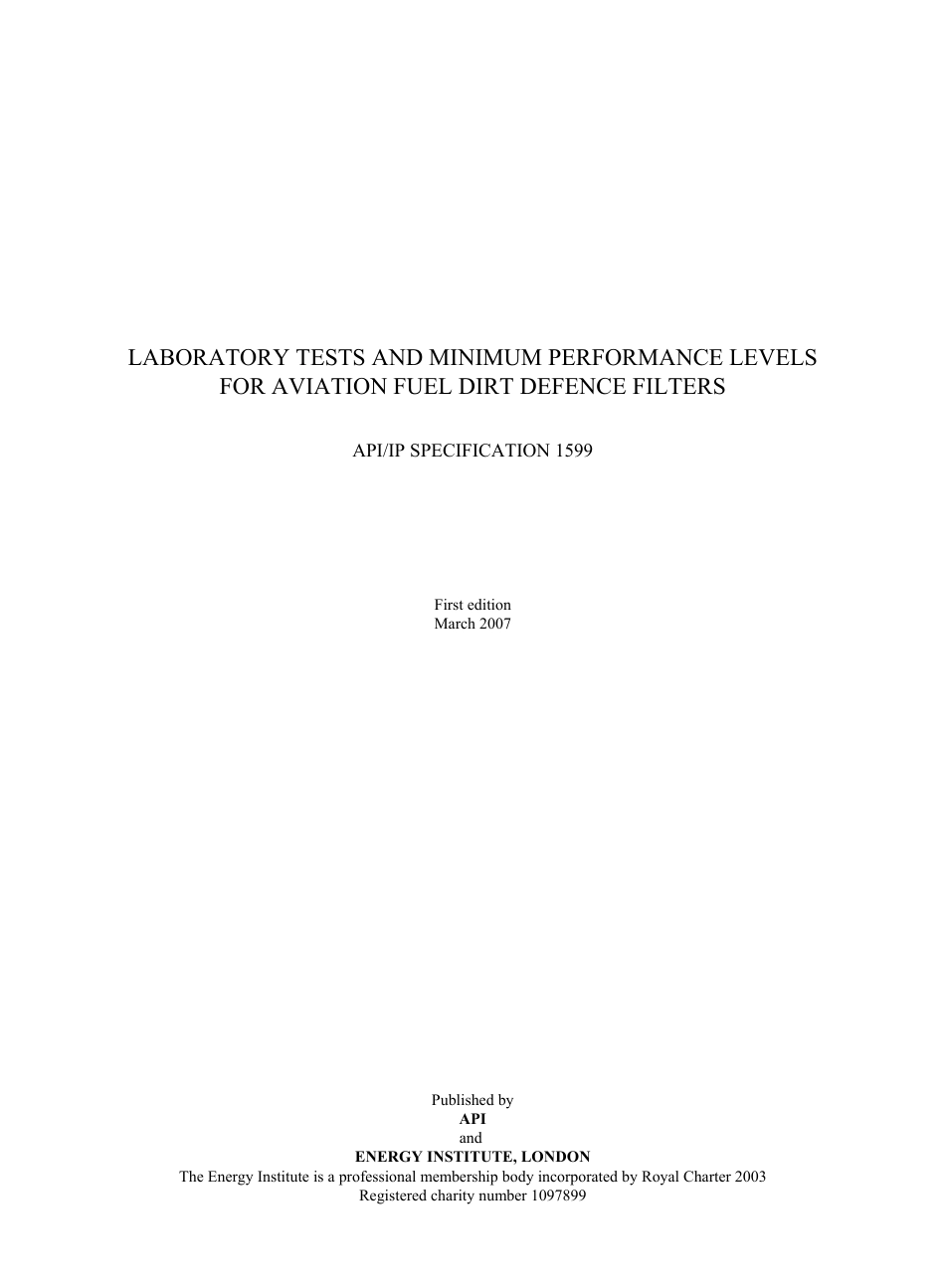 LABORATORY TESTS AND MINIMUM PERFORMANCE LEVELS
FOR AVIATION FUEL DIRT DEFENCE FILTERS

API/IP SPECIFICATION 1599

First edition
March 2007

Published by
API
and
ENERGY INSTITUTE, LONDON
The Energy Institute is a professional membership body incorporated by Royal Charter 2003
Registered charity number 1097899